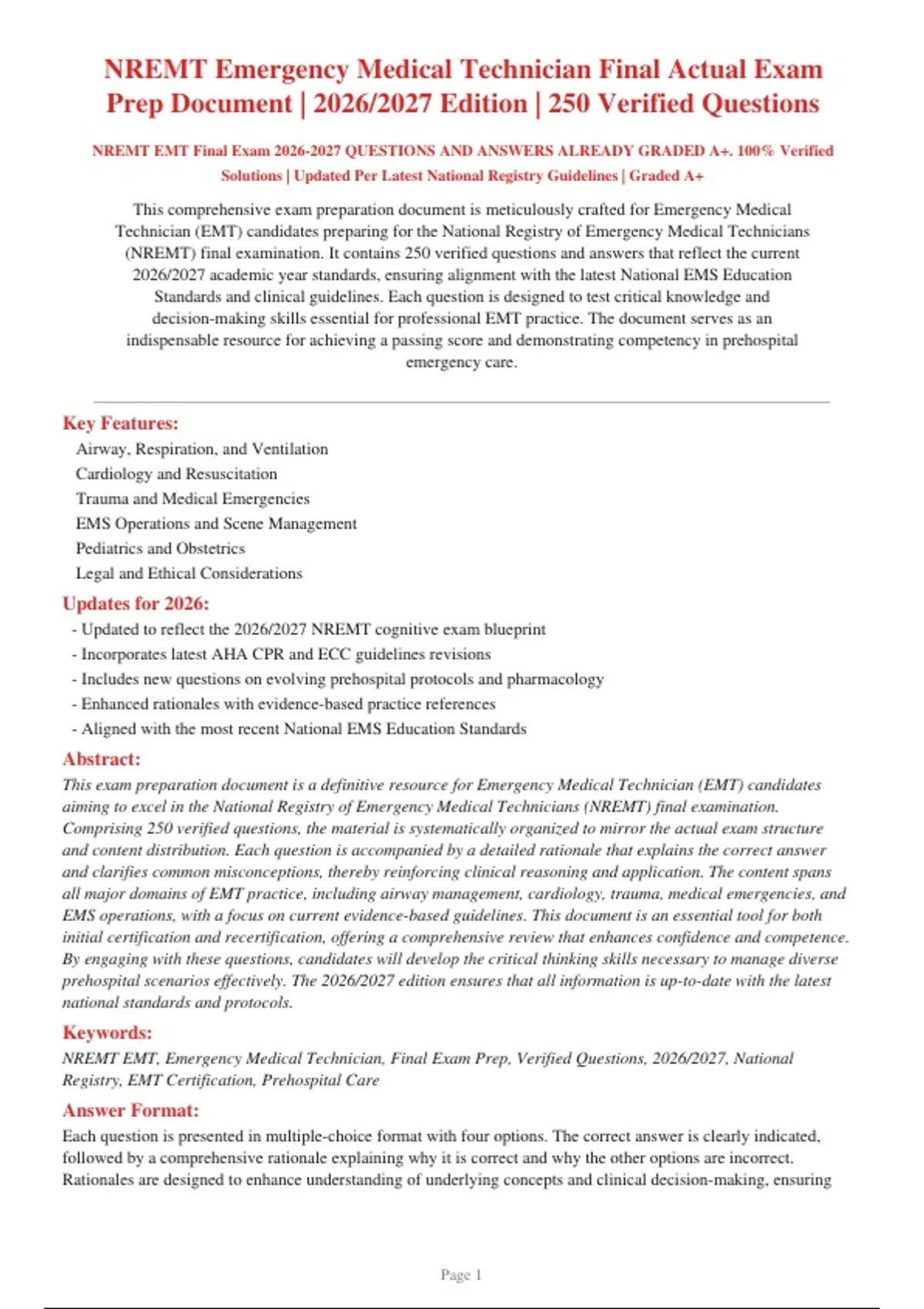 NREMT Emergency Medical Technician Final Actual Exam Prep Document | 2026/2027 Edition | 250 Verified Questions

NREMT EMT Final Exam 2026-2027 QUESTIONS AND ANSWERS ALREADY GRADED A+. 100% Verified Solutions | Updated Per Latest National Registry Guidelines | Graded A+

This comprehensive exam preparation document is meticulously crafted for Emergency Medical Technician (EMT) candidates preparing for the National Registry of Emergency Medical Technicians (NREMT) final examination. It contains 250 verified questions and answers that reflect the current 2026/2027 academic year standards, ensuring alignment with the latest National EMS Education Standards and clinical guidelines. Each question is designed to test critical knowledge and decision-making skills essential for professional EMT practice. The document serves as an indispensable resource for achieving a passing score and demonstrating competency in prehospital emergency care.

Key Features:
Airway, Respiration, and Ventilation
Cardiology and Resuscitation
Trauma and Medical Emergencies
EMS Operations and Scene Management
Pediatrics and Obstetrics
Legal and Ethical Considerations

Updates for 2026:
- Updated to reflect the 2026/2027 NREMT cognitive exam blueprint
- Incorporates latest AHA CPR and ECC guidelines revisions
- Includes new questions on evolving prehospital protocols and pharmacology
- Enhanced rationales with evidence-based practice references
- Aligned with the most recent National EMS Education Standards

Abstract:
This exam preparation document is a definitive resource for Emergency Medical Technician (EMT) candidates aiming to excel in the National Registry of Emergency Medical Technicians (NREMT) final examination. Comprising 250 verified questions, the material is systematically organized to mirror the actual exam structure and content distribution. Each question is accompanied by a detailed rationale that explains the correct answer and clarifies common misconceptions, thereby reinforcing clinical reasoning and application. The content spans all major domains of EMT practice, including airway management, cardiology, trauma, medical emergencies, and EMS operations, with a focus on current evidence-based guidelines. This document is an essential tool for both initial certification and recertification, offering a comprehensive review that enhances confidence and competence. By engaging with these questions, candidates will develop the critical thinking skills necessary to manage diverse prehospital scenarios effectively. The 2026/2027 edition ensures that all information is up-to-date with the latest national standards and protocols.

Keywords:
NREMT EMT, Emergency Medical Technician, Final Exam Prep, Verified Questions, 2026/2027, National Registry, EMT Certification, Prehospital Care

Answer Format:
Each question is presented in multiple-choice format with four options. The correct answer is clearly indicated, followed by a comprehensive rationale explaining why it is correct and why the other options are incorrect. Rationales are designed to enhance understanding of underlying concepts and clinical decision-making, ensuring

Page 1